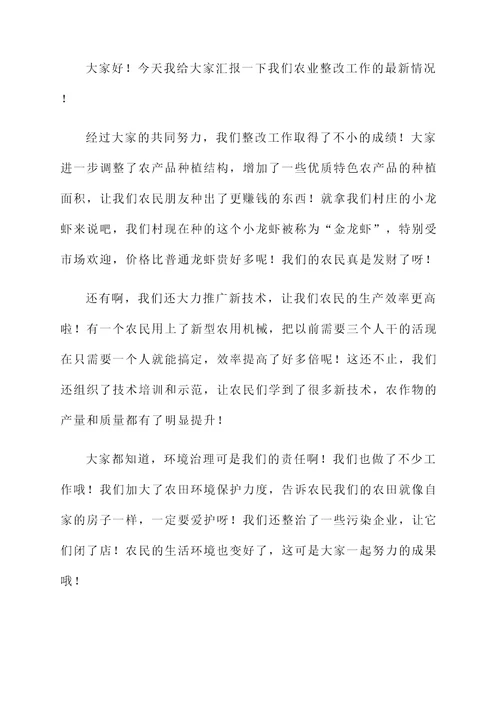 大家好！今天我给大家汇报一下我们农业整改工作的最新情况！

经过大家的共同努力，我们整改工作取得了不小的成绩！大家进一步调整了农产品种植结构，增加了一些优质特色农产品的种植面积，让我们农民朋友种出了更赚钱的东西！就拿我们村庄的小龙虾来说吧，我们村现在种的这个小龙虾被称为“金龙虾”，特别受市场欢迎，价格比普通龙虾贵好多呢！我们的农民真是发财了呀！

还有啊，我们还大力推广新技术，让我们农民的生产效率更高啦！有一个农民用上了新型农用机械，把以前需要三个人干的活现在只需要一个人就能搞定，效率提高了好多倍呢！这还不止，我们还组织了技术培训和示范，让农民们学到了很多新技术，农作物的产量和质量都有了明显提升！

大家都知道，环境治理可是我们的责任啊！我们也做了不少工作哦！我们加大了农田环境保护力度，告诉农民我们的农田就像自家的房子一样，一定要爱护呀！我们还整治了一些污染企业，让它们闭了店！农民的生活环境也变好了，这可是大家一起努力的成果哦！